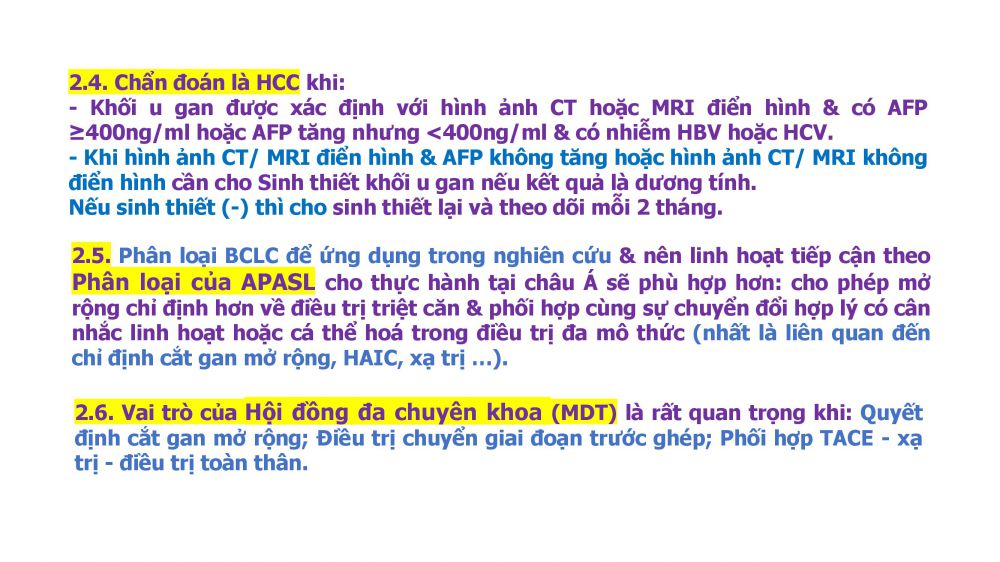 2.4. Chẩn đoán là HCC khi:
- Khối u gan được xác định với hình ảnh CT hoặc MRI điển hình & có AFP ≥400ng/ml hoặc AFP tăng nhưng <400ng/ml & có nhiễm HBV hoặc HCV.
- Khi hình ảnh CT/ MRI điển hình & AFP không tăng hoặc hình ảnh CT/ MRI không điển hình cần cho Sinh thiết khối u gan nếu kết quả là dương tính.
Nếu sinh thiết (-) thì cho sinh thiết lại và theo dõi mỗi 2 tháng.

2.5. Phân loại BCLC để ứng dụng trong nghiên cứu & nên linh hoạt tiếp cận theo Phân loại của APASL cho thực hành tại châu Á sẽ phù hợp hơn: cho phép mở rộng chỉ định hơn về điều trị triệt căn & phối hợp cùng sự chuyển đổi hợp lý có cân nhắc linh hoạt hoặc cá thể hoá trong điều trị đa mô thức (nhất là liên quan đến chỉ định cắt gan mở rộng, HAIC, xạ trị ...).

2.6. Vai trò của Hội đồng đa chuyên khoa (MDT) là rất quan trọng khi: Quyết định cắt gan mở rộng; Điều trị chuyển giai đoạn trước ghép; Phối hợp TACE - xạ trị - điều trị toàn thân.